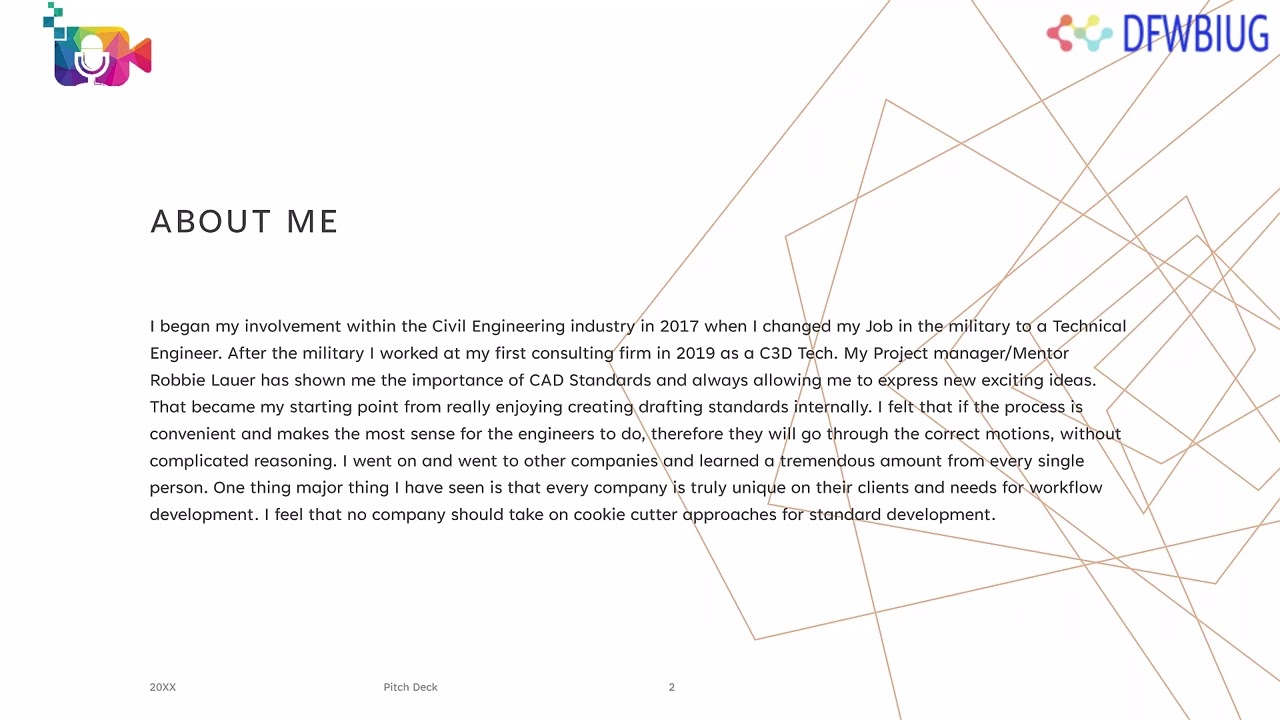 DFWBIUG

ABOUT ME

I began my involvement within the Civil Engineering industry in 2017 when I changed my Job in the military to a Technical Engineer. After the military I worked at my first consulting firm in 2019 as a C3D Tech. My Project manager/Mentor Robbie Lauer has shown me the importance of CAD Standards and always allowing me to express new exciting ideas. That became my starting point from really enjoying creating drafting standards internally. I felt that if the process is convenient and makes the most sense for the engineers to do, therefore they will go through the correct motions, without complicated reasoning. I went on and went to other companies and learned a tremendous amount from every single person. One thing major thing I have seen is that every company is truly unique on their clients and needs for workflow development. I feel that no company should take on cookie cutter approaches for standard development.

20XX

Pitch Deck

2